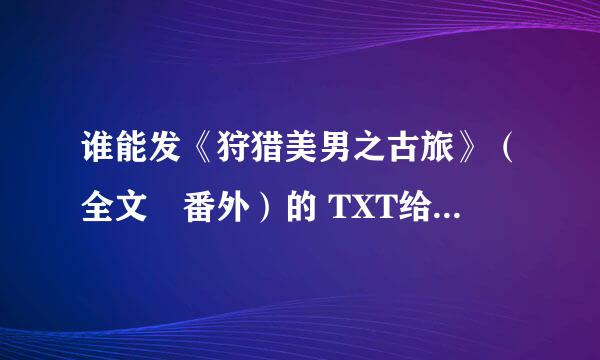 谁能发《狩猎美男之古旅》（全文　番外）的 TXT给...